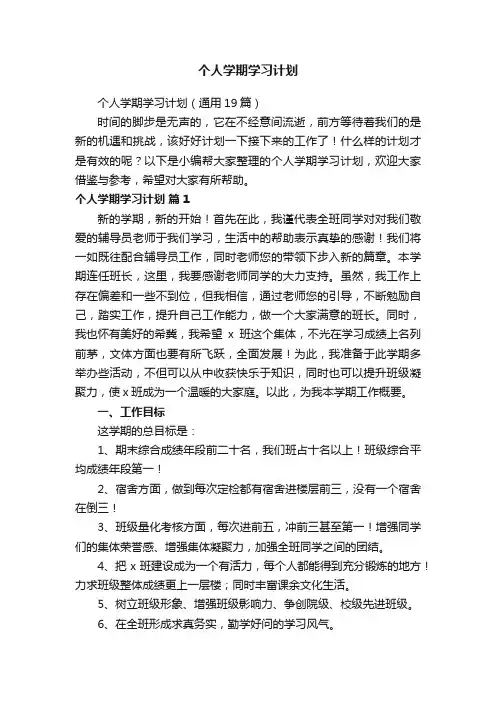 个人学期学习计划

个人学期学习计划（通用19篇）

时间的脚步是无声的，它在不经意间流逝，前方等待着我们的是新的机遇和挑战，该好好计划一下接下来的工作了！什么样的计划才是有效的呢？以下是小编帮大家整理的个人学期学习计划，欢迎大家借鉴与参考，希望对大家有所帮助。

个人学期学习计划 篇1

新的学期，新的开始！首先在此，我谨代表全班同学对对我们敬爱的辅导员老师于我们学习，生活中的帮助表示真挚的感谢！我们将一如既往配合辅导员工作，同时老师您的带领下步入新的篇章。本学期连任班长，这里，我要感谢老师同学的大力支持。虽然，我工作上存在偏差和一些不到位，但我相信，通过老师您的引导，不断勉励自己，踏实工作，提升自己工作能力，做一个大家满意的班长。同时，我也怀有美好的希冀，我希望 x 班这个集体，不光在学习成绩上名列前茅，文体方面也要有所飞跃，全面发展！为此，我准备于此学期多举办些活动，不但可以从中收获快乐于知识，同时也可以提升班级凝聚力，使x班成为一个温暖的大家庭。以此，为我本学期工作概要。

一、工作目标

这学期的总目标是：

1、期末综合成绩年段前二十名，我们班占十名以上！班级综合平均成绩年段第一！

2、宿舍方面，做到每次定检都有宿舍进楼层前三，没有一个宿舍在倒三！

3、班级量化考核方面，每次进前五，冲前三甚至第一！增强同学们的集体荣誉感、增强集体凝聚力，加强全班同学之间的团结。

4、把 x 班建设成为一个有活力，每个人都能得到充分锻炼的地方！力求班级整体成绩更上一层楼；同时丰富课余文化生活。

5、树立班级形象、增强班级影响力、争创院级、校级先进班级。

6、在全班形成求真务实，勤学好问的学习风气。